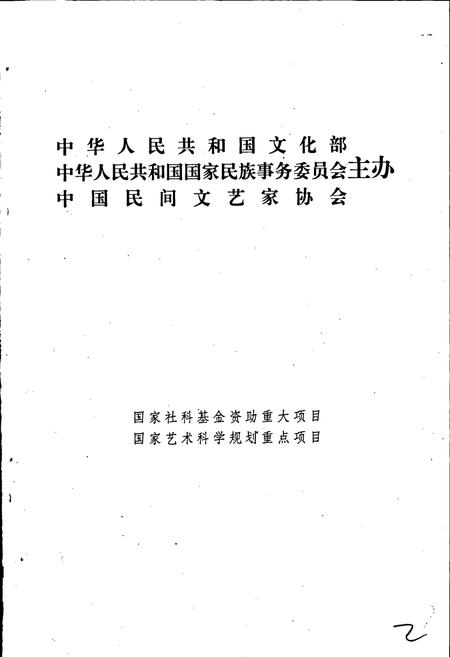 中华人民共和国文化部
中华人民共和国国家民族事务委员会主办
中国民间文艺家协会

国家社科基金资助重大项目
国家艺术科学规划重点项目

2